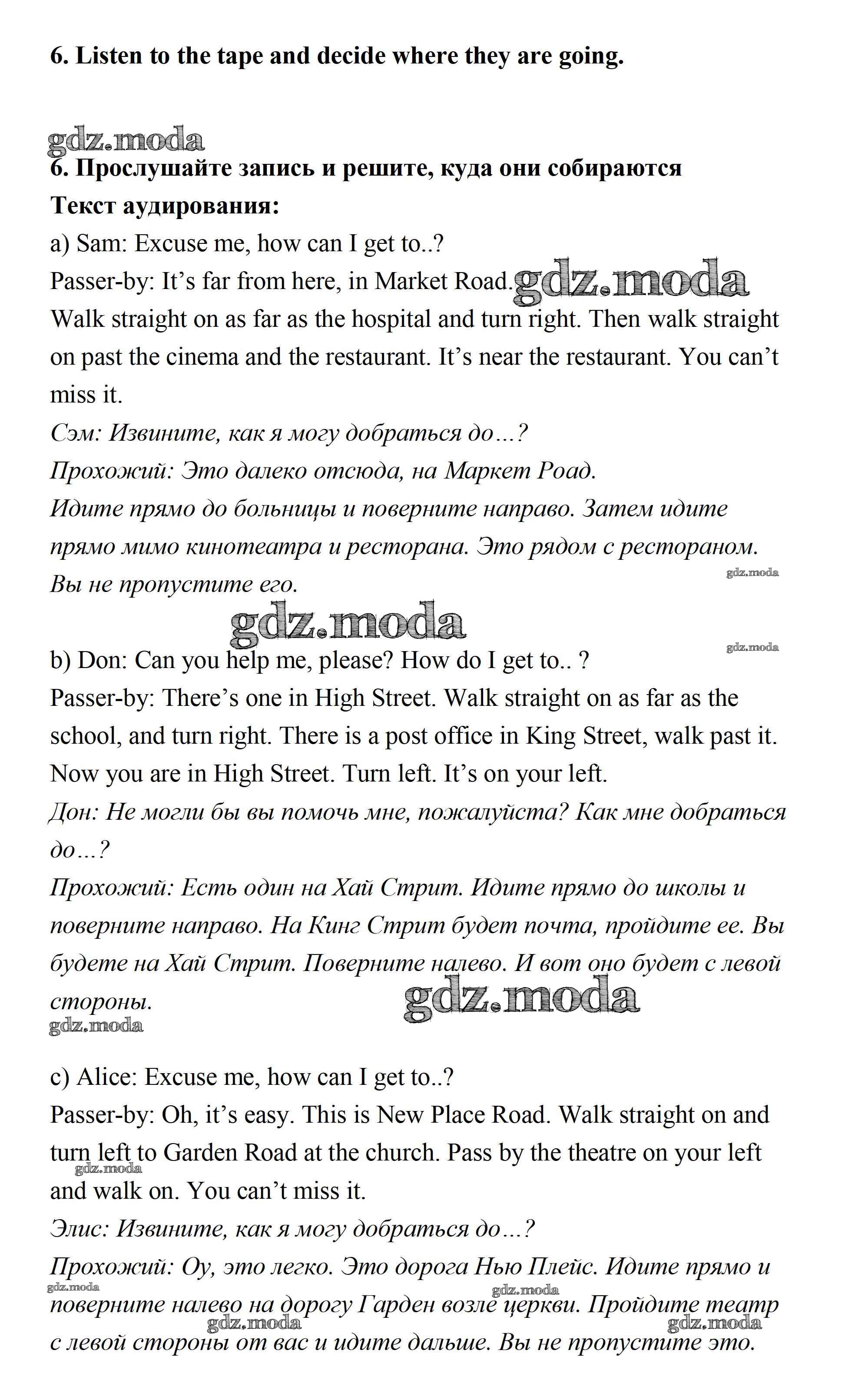 6. Listen to the tape and decide where they are going.

gdz.moda

6. Прослушайте запись и решите, куда они собираются

Текст аудирования:

a) Sam: Excuse me, how can I get to..?

Passer-by: It's far from here, in Market Road. gdz.moda

Walk straight on as far as the hospital and turn right. Then walk straight on past the cinema and the restaurant. It's near the restaurant. You can't miss it.

Сэм: Извините, как я могу добраться до…?

Прохожий: Это далеко отсюда, на Маркет Роад.

Идите прямо до больницы и поверните направо. Затем идите прямо мимо кинотеатра и ресторана. Это рядом с рестораном. Вы не пропустите его.

gdz.moda

gdz.moda

gdz.moda

b) Don: Can you help me, please? How do I get to.. ?

Passer-by: There's one in High Street. Walk straight on as far as the school, and turn right. There is a post office in King Street, walk past it. Now you are in High Street. Turn left. It's on your left.

Дон: Не могли бы вы помочь мне, пожалуйста? Как мне добраться до…?

Прохожий: Есть один на Хай Стрит. Идите прямо до школы и поверните направо. На Кинг Стрит будет почта, пройдите ее. Вы будете на Хай Стрит. Поверните налево. И вот оно будет с левой стороны.

gdz.moda

gdz.moda

c) Alice: Excuse me, how can I get to..?

Passer-by: Oh, it's easy. This is New Place Road. Walk straight on and turn left to Garden Road at the church. Pass by the theatre on your left and walk on. You can't miss it.

gdz.moda

Элис: Извините, как я могу добраться до…?

Прохожий: Оу, это легко. Это дорога Нью Плейс. Идите прямо и поверните налево на дорогу Гарден возле церкви. Пройдите театр с левой стороны от вас и идите дальше. Вы не пропустите это.

gdz.moda gdz.moda gdz.moda gdz.moda